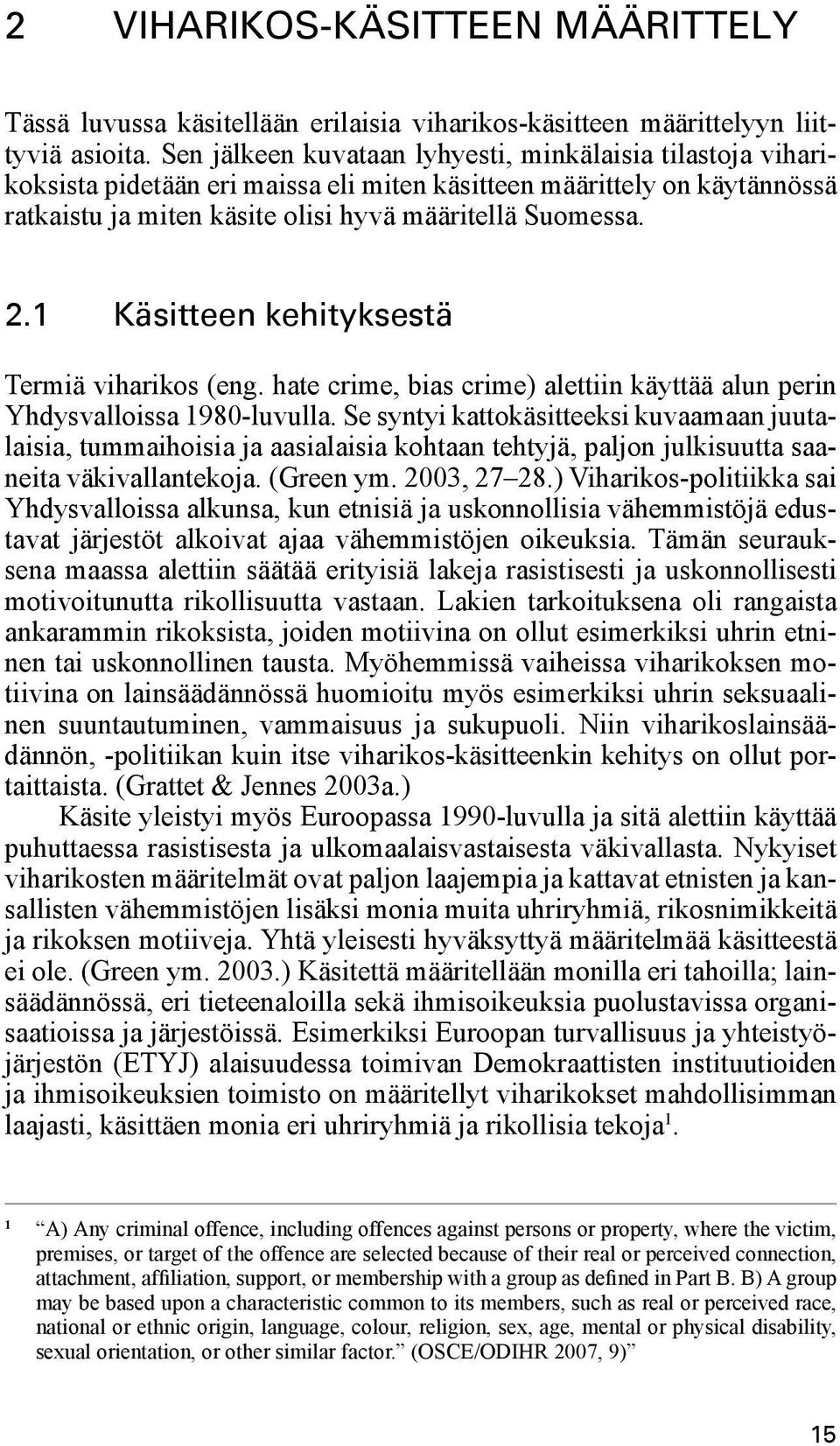 2 VIHARIKOS-KÄSITTEEN MÄÄRITTELY

Tässä luvussa käsitellään erilaisia viharikos-käsitteen määrittelyyn liittyviä asioita. Sen jälkeen kuvataan lyhyesti, minkälaisia tilastoja viharikoksista pidetään eri maissa eli miten käsitteen määrittely on käytännössä ratkaistu ja miten käsite olisi hyvä määritellä Suomessa.

2.1 Käsitteen kehityksestä

Termiä viharikos (eng. hate crime, bias crime) alettiin käyttää alun perin Yhdysvalloissa 1980-luvulla. Se syntyi kattokäsitteeksi kuvaamaan juutalaisia, tummaihoisia ja aasialaisia kohtaan tehtyjä, paljon julkisuutta saaneita väkivallantekoja. (Green ym. 2003, 27–28.) Viharikos-politiikka sai Yhdysvalloissa alkunsa, kun etnisiä ja uskonnollisia vähemmistöjä edustavat järjestöt alkoivat ajaa vähemmistöjen oikeuksia. Tämän seurauksena maassa alettiin säätää erityisiä lakeja rasistisesti ja uskonnollisesti motivoitunutta rikollisuutta vastaan. Lakien tarkoituksena oli rangaista ankarammin rikoksista, joiden motiivina on ollut esimerkiksi uhrin etninen tai uskonnollinen tausta. Myöhemmissä vaiheissa viharikoksen motiivina on lainsäädännössä huomioitu myös esimerkiksi uhrin seksuaalinen suuntautuminen, vammaisuus ja sukupuoli. Niin viharikoslainsäädännön, -politiikan kuin itse viharikos-käsitteenkin kehitys on ollut portaittaista. (Grattet & Jennes 2003a.)

Käsite yleistyi myös Euroopassa 1990-luvulla ja sitä alettiin käyttää puhuttaessa rasistisesta ja ulkomaalaisvastaisesta väkivallasta. Nykyiset viharikosten määritelmät ovat paljon laajempia ja kattavat etnisten ja kansallisten vähemmistöjen lisäksi monia muita uhriryhmiä, rikosnimikkeitä ja rikoksen motiiveja. Yhtä yleisesti hyväksyttyä määritelmää käsitteestä ei ole. (Green ym. 2003.) Käsitettä määritellään monilla eri tahoilla; lainsäädännössä, eri tieteenaloilla sekä ihmisoikeuksia puolustavissa organisaatioissa ja järjestöissä. Esimerkiksi Euroopan turvallisuus ja yhteistyöjärjestön (ETYJ) alaisuudessa toimivan Demokraattisten instituutioiden ja ihmisoikeuksien toimisto on määritellyt viharikokset mahdollisimman laajasti, käsittäen monia eri uhriryhmiä ja rikollisia tekoja$^1$.

$^1$ “A) Any criminal offence, including offences against persons or property, where the victim, premises, or target of the offence are selected because of their real or perceived connection, attachment, affiliation, support, or membership with a group as defined in Part B. B) A group may be based upon a characteristic common to its members, such as real or perceived race, national or ethnic origin, language, colour, religion, sex, age, mental or physical disability, sexual orientation, or other similar factor.” (OSCE/ODIHR 2007, 9)”

15